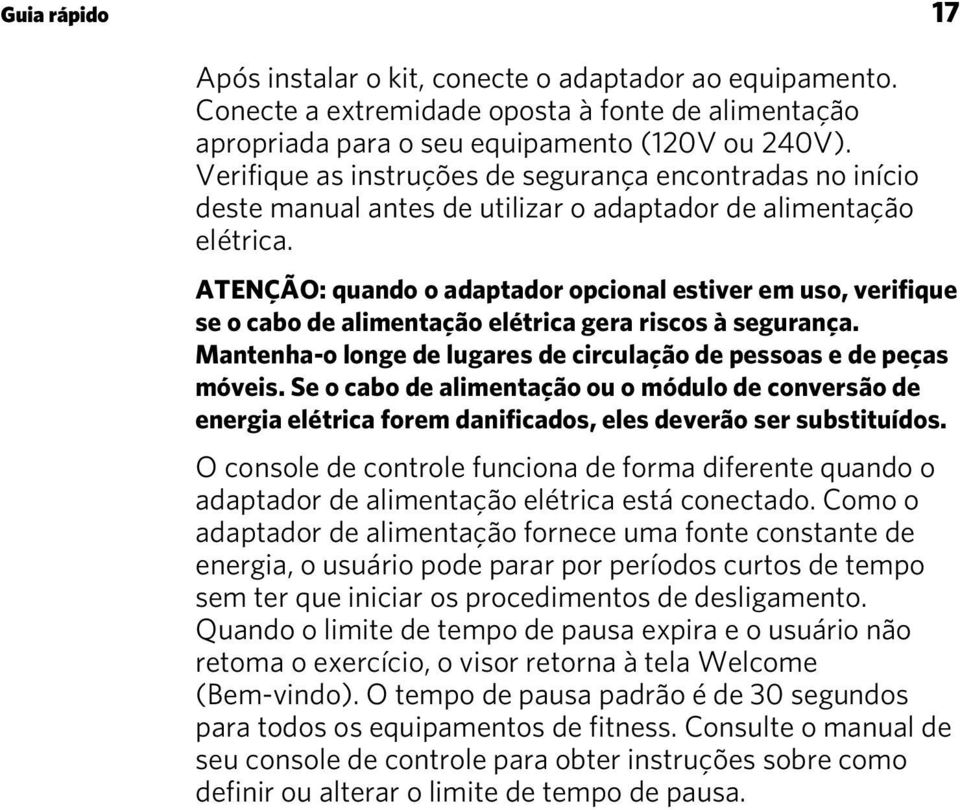 Guia rápido 17

Após instalar o kit, conecte o adaptador ao equipamento. Conecte a extremidade oposta à fonte de alimentação apropriada para o seu equipamento (120V ou 240V). Verifique as instruções de segurança encontradas no início deste manual antes de utilizar o adaptador de alimentação elétrica.

ATENÇÃO: quando o adaptador opcional estiver em uso, verifique se o cabo de alimentação elétrica gera riscos à segurança. Mantenha-o longe de lugares de circulação de pessoas e de peças móveis. Se o cabo de alimentação ou o módulo de conversão de energia elétrica forem danificados, eles deverão ser substituídos.

O console de controle funciona de forma diferente quando o adaptador de alimentação elétrica está conectado. Como o adaptador de alimentação fornece uma fonte constante de energia, o usuário pode parar por períodos curtos de tempo sem ter que iniciar os procedimentos de desligamento. Quando o limite de tempo de pausa expira e o usuário não retoma o exercício, o visor retorna à tela Welcome (Bem-vindo). O tempo de pausa padrão é de 30 segundos para todos os equipamentos de fitness. Consulte o manual de seu console de controle para obter instruções sobre como definir ou alterar o limite de tempo de pausa.